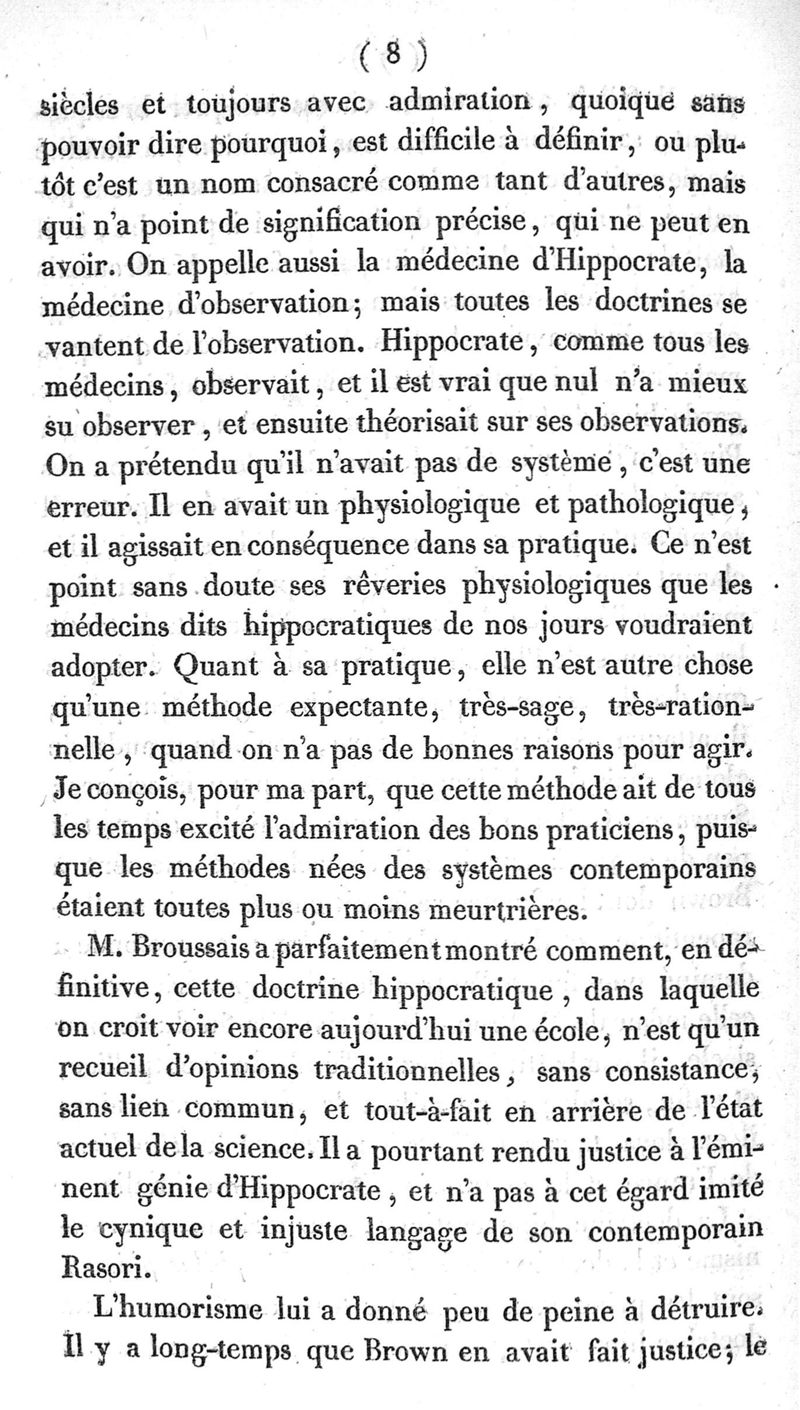 ( 8 )

siècles et toujours avec admiration, quoique sans pouvoir dire pourquoi, est difficile à définir, ou plutôt c'est un nom consacré comme tant d'autres, mais qui n'a point de signification précise, qui ne peut en avoir. On appelle aussi la médecine d'Hippocrate, la médecine d'observation; mais toutes les doctrines se vantent de l'observation. Hippocrate, comme tous les médecins, observait, et il est vrai que nul n'a mieux su observer, et ensuite théorisait sur ses observations. On a prétendu qu'il n'avait pas de système, c'est une erreur. Il en avait un physiologique et pathologique, et il agissait en conséquence dans sa pratique. Ce n'est point sans doute ses rêveries physiologiques que les médecins dits hippocratiques de nos jours voudraient adopter. Quant à sa pratique, elle n'est autre chose qu'une méthode expectante, très-sage, très-rationnelle, quand on n'a pas de bonnes raisons pour agir. Je conçois, pour ma part, que cette méthode ait de tous les temps excité l'admiration des bons praticiens, puisque les méthodes nées des systèmes contemporains étaient toutes plus ou moins meurtrières.

M. Broussais a parfaitement montré comment, en définitive, cette doctrine hippocratique, dans laquelle on croit voir encore aujourd'hui une école, n'est qu'un recueil d'opinions traditionnelles, sans consistance, sans lien commun, et tout-à-fait en arrière de l'état actuel de la science. Il a pourtant rendu justice à l'éminent génie d'Hippocrate, et n'a pas à cet égard imité le cynique et injuste langage de son contemporain Rasori.

L'humorisme lui a donné peu de peine à détruire. Il y a long-temps que Brown en avait fait justice; le